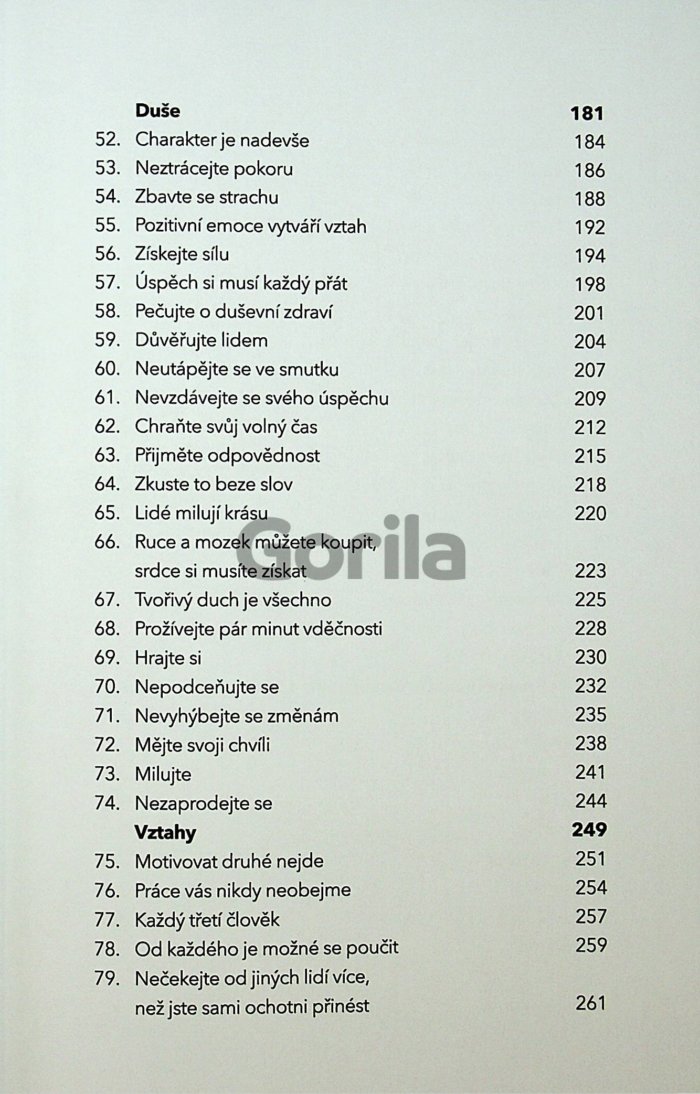 Duše 181

52. Charakter je nadevše 184
53. Neztrácejte pokoru 186
54. Zbavte se strachu 188
55. Pozitivní emoce vytváří vztah 192
56. Získejte sílu 194
57. Úspěch si musí každý přát 198
58. Pečujte o duševní zdraví 201
59. Důvěřujte lidem 204
60. Neutápějte se ve smutku 207
61. Nevzdávejte se svého úspěchu 209
62. Chraňte svůj volný čas 212
63. Přijměte odpovědnost 215
64. Zkuste to beze slov 218
65. Lidé milují krásu 220
66. Ruce a mozek můžete koupit, srdce si musíte získat 223
67. Tvořivý duch je všechno 225
68. Prožívejte pár minut vděčnosti 228
69. Hrajte si 230
70. Nepodceňujte se 232
71. Nevyhýbejte se změnám 235
72. Mějte svoji chvíli 238
73. Milujte 241
74. Nezaprodejte se 244

Vztahy 249

75. Motivovat druhé nejde 251
76. Práce vás nikdy neobejme 254
77. Každý třetí člověk 257
78. Od každého je možné se poučit 259
79. Nečekejte od jiných lidí více, než jste sami ochotni přinést 261

Gorila